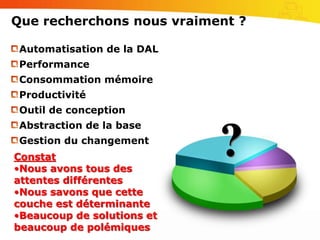 Que recherchons nous vraiment ?

Automatisation de la DAL
Performance
Consommation mémoire
Productivité
Outil de conception
Abstraction de la base
Gestion du changement

Constat
•Nous avons tous des attentes différentes
•Nous savons que cette couche est déterminante
•Beaucoup de solutions et beaucoup de polémiques

?